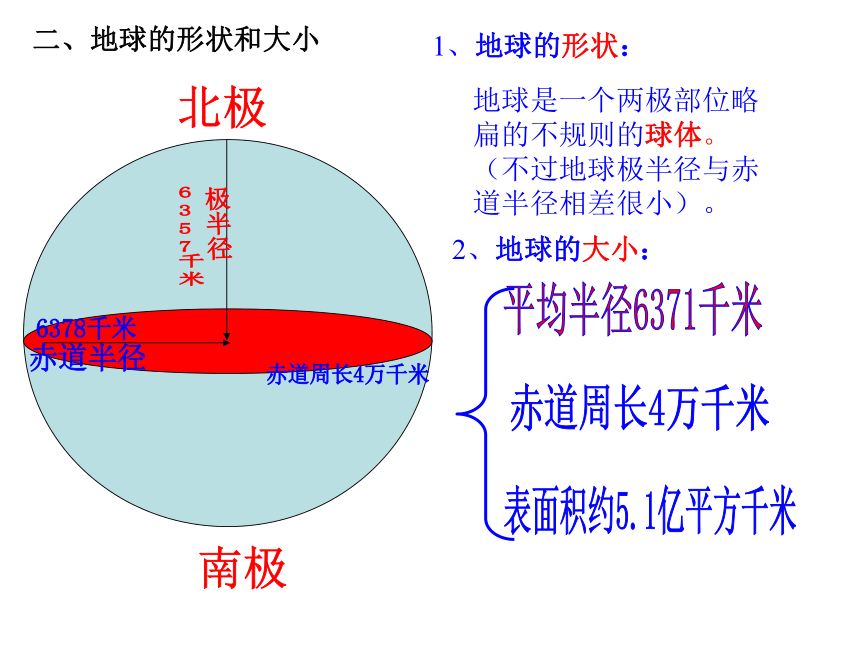 二、地球的形状和大小

北极

6357千米

极半径

6378千米

赤道半径

赤道周长4万千米

南极

1、地球的形状：

地球是一个两极部位略扁的不规则的球体。（不过地球极半径与赤道半径相差很小）。

2、地球的大小：

平均半径6371千米

赤道周长4万千米

表面积约5.1亿平方千米